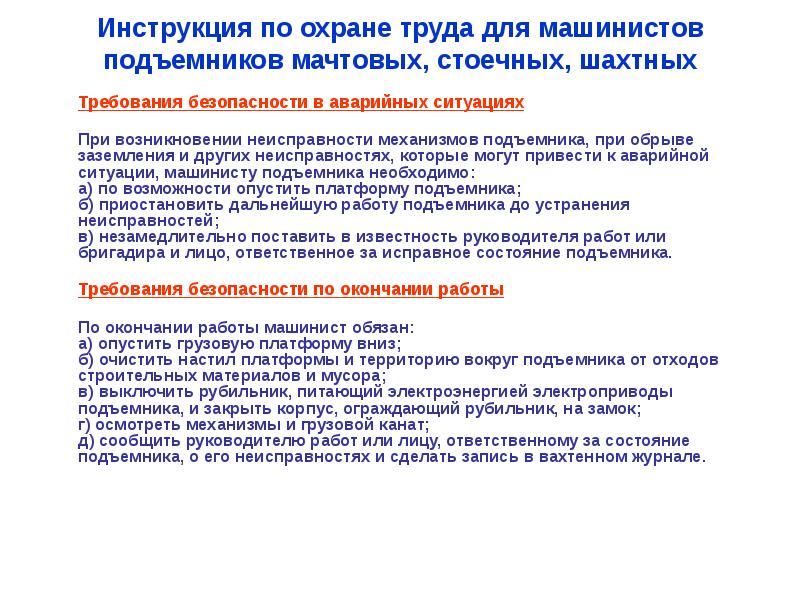 Инструкция по охране труда для машинистов подъемников мачтовых, стоечных, шахтных

Требования безопасности в аварийных ситуациях

При возникновении неисправности механизмов подъемника, при обрыве заземления и других неисправностях, которые могут привести к аварийной ситуации, машинисту подъемника необходимо:
а) по возможности опустить платформу подъемника;
б) приостановить дальнейшую работу подъемника до устранения неисправностей;
в) незамедлительно поставить в известность руководителя работ или бригадира и лицо, ответственное за исправное состояние подъемника.

Требования безопасности по окончании работы

По окончании работы машинист обязан:
а) опустить грузовую платформу вниз;
б) очистить настил платформы и территорию вокруг подъемника от отходов строительных материалов и мусора;
в) выключить рубильник, питающий электроэнергией электроприводы подъемника, и закрыть корпус, ограждающий рубильник, на замок;
г) осмотреть механизмы и грузовой канат;
д) сообщить руководителю работ или лицу, ответственному за состояние подъемника, о его неисправностях и сделать запись в вахтенном журнале.